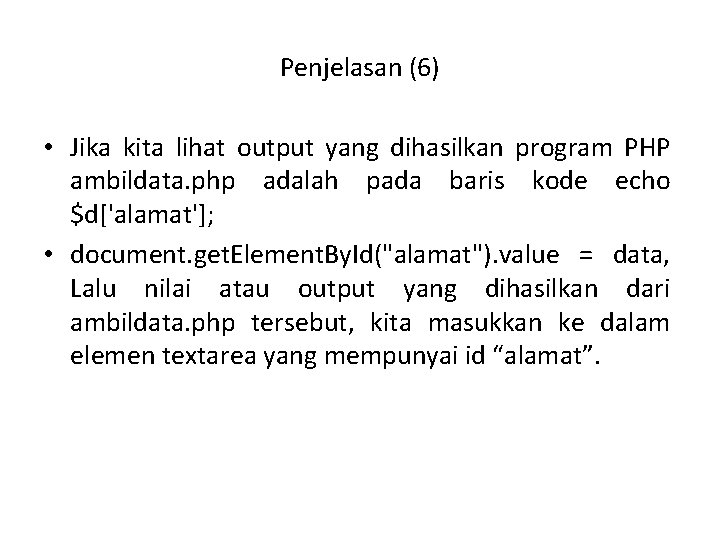 Penjelasan (6)

• Jika kita lihat output yang dihasilkan program PHP ambildata.php adalah pada baris kode echo \$d['alamat'];

• document.getElementById("alamat").value = data, Lalu nilai atau output yang dihasilkan dari ambildata.php tersebut, kita masukkan ke dalam elemen textarea yang mempunyai id “alamat”.